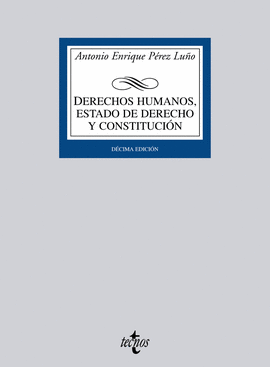 Antonio Enrique Pérez Luño

DERECHOS HUMANOS, ESTADO DE DERECHO Y CONSTITUCIÓN

DÉCIMA EDICIÓN

tecnos